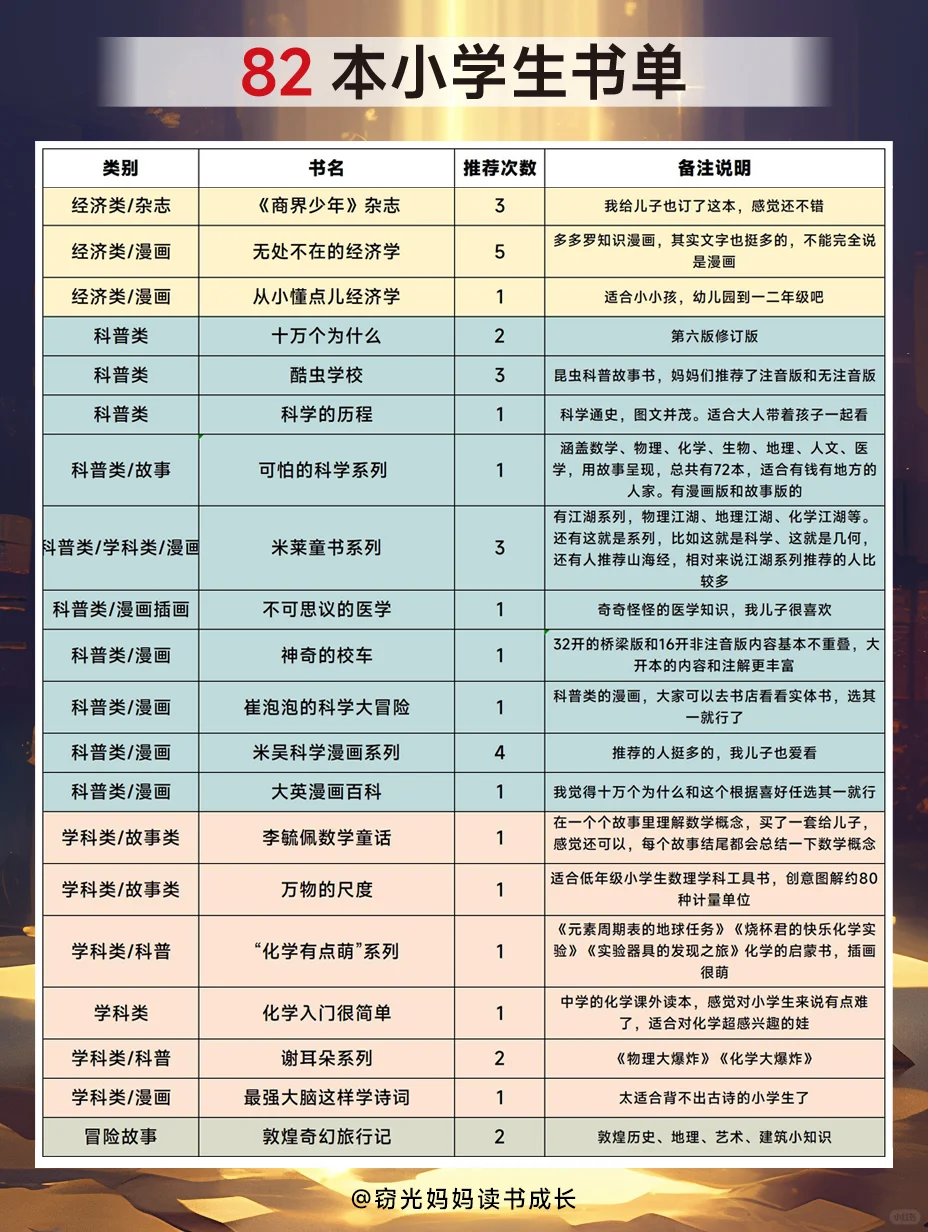 82 本小学生书单

| 类别 | 书名 | 推荐次数 | 备注说明 |
|---|---|---|---|
| 经济类/杂志 | 《商界少年》杂志 | 3 | 我给儿子也订了这本，感觉还不错 |
| 经济类/漫画 | 无处不在的经济学 | 5 | 多多罗知识漫画，其实文字也挺多的，不能完全说是漫画 |
| 经济类/漫画 | 从小懂点儿经济学 | 1 | 适合小小孩，幼儿园到一二年级吧 |
| 科普类 | 十万个为什么 | 2 | 第六版修订版 |
| 科普类 | 酷虫学校 | 3 | 昆虫科普故事书，妈妈们推荐了注音版和无注音版 |
| 科普类 | 科学的历程 | 1 | 科学通史，图文并茂。适合大人带着孩子一起看 |
| 科普类/故事 | 可怕的科学系列 | 1 | 涵盖数学、物理、化学、生物、地理、人文、医学，用故事呈现，总共有72本，适合有钱有地方的人家。有漫画版和故事版的 |
| 科普类/学科类/漫画 | 米莱童书系列 | 3 | 有江湖系列，物理江湖、地理江湖、化学江湖等。还有这就是系列，比如这就是科学、这就是几何，还有人推荐山海经，相对来说江湖系列推荐的人比较多 |
| 科普类/漫画插画 | 不可思议的医学 | 1 | 奇奇怪怪的医学知识，我儿子很喜欢 |
| 科普类/漫画 | 神奇的校车 | 1 | 32开的桥梁版和16开非注音版内容基本不重叠，大开本的内容和注解更丰富 |
| 科普类/漫画 | 崔泡泡的科学大冒险 | 1 | 科普类的漫画，大家可以去书店看看实体书，选其一就行了 |
| 科普类/漫画 | 米吴科学漫画系列 | 4 | 推荐的人挺多的，我儿子也爱看 |
| 科普类/漫画 | 大英漫画百科 | 1 | 我觉得十万个为什么和这个根据喜好任选其一就行 |
| 学科类/故事类 | 李毓佩数学童话 | 1 | 在一个个故事里理解数学概念，买了一套给儿子，感觉还可以，每个故事结尾都会总结一下数学概念 |
| 学科类/故事类 | 万物的尺度 | 1 | 适合低年级小学生数理学科工具书，创意图解约80种计量单位 |
| 学科类/科普 | “化学有点萌”系列 | 1 | 《元素周期表的地球任务》《烧杯君的快乐化学实验》《实验器具的发现之旅》化学的启蒙书，插画很萌 |
| 学科类 | 化学入门很简单 | 1 | 中学的化学课外读本，感觉对小学生来说有点难了，适合对化学超感兴趣的娃 |
| 学科类/科普 | 谢耳朵系列 | 2 | 《物理大爆炸》《化学大爆炸》 |
| 学科类/漫画 | 最强大脑这样学诗词 | 1 | 太适合背不出古诗的小学生了 |
| 冒险故事 | 敦煌奇幻旅行记 | 2 | 敦煌历史、地理、艺术、建筑小知识 |

@窃光妈妈读书成长